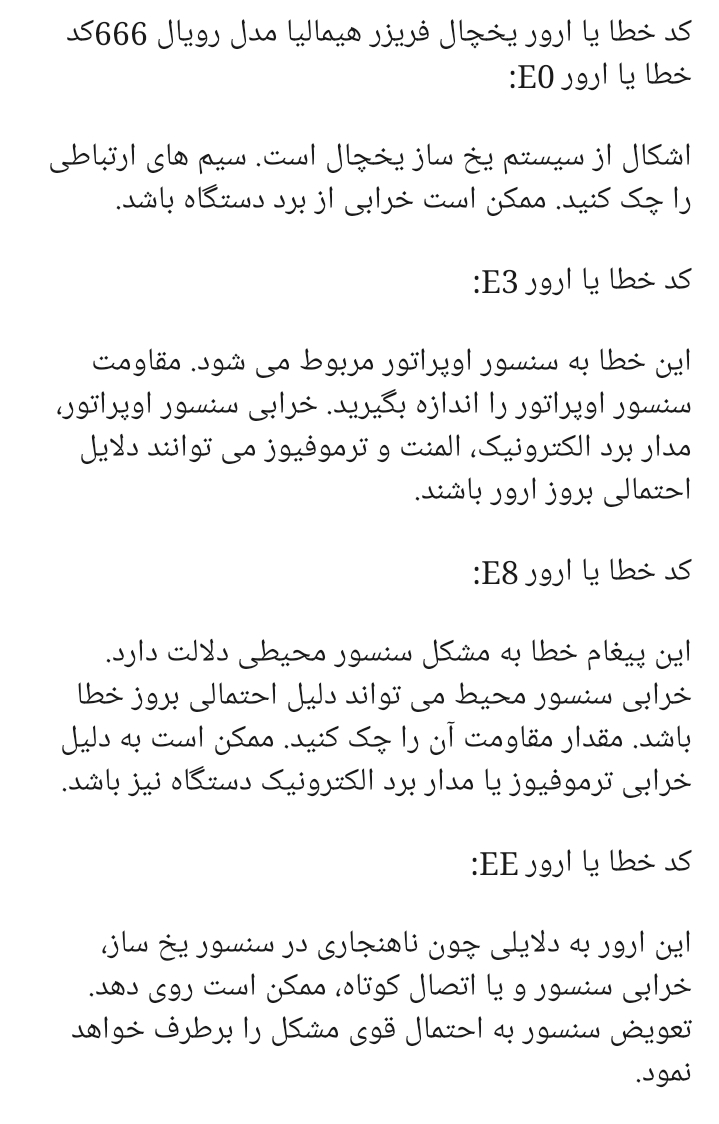 کد خطا یا ارور یخچال فریزر هیمالیا مدل رویال 666کد خطا یا ارور E0:

اشکال از سیستم یخ ساز یخچال است. سیم های ارتباطی را چک کنید. ممکن است خرابی از برد دستگاه باشد.

کد خطا یا ارور E3:

این خطا به سنسور اوپراتور مربوط می شود. مقاومت سنسور اوپراتور را اندازه بگیرید. خرابی سنسور اوپراتور، مدار برد الکترونیک، المنت و ترموفیوز می توانند دلایل احتمالی بروز ارور باشند.

کد خطا یا ارور E8:

این پیغام خطا به مشکل سنسور محیطی دلالت دارد. خرابی سنسور محیط می تواند دلیل احتمالی بروز خطا باشد. مقدار مقاومت آن را چک کنید. ممکن است به دلیل خرابی ترموفیوز یا مدار برد الکترونیک دستگاه نیز باشد.

کد خطا یا ارور EE:

این ارور به دلایلی چون ناهنجاری در سنسور یخ ساز، خرابی سنسور و یا اتصال کوتاه، ممکن است روی دهد. تعویض سنسور به احتمال قوی مشکل را برطرف خواهد نمود.